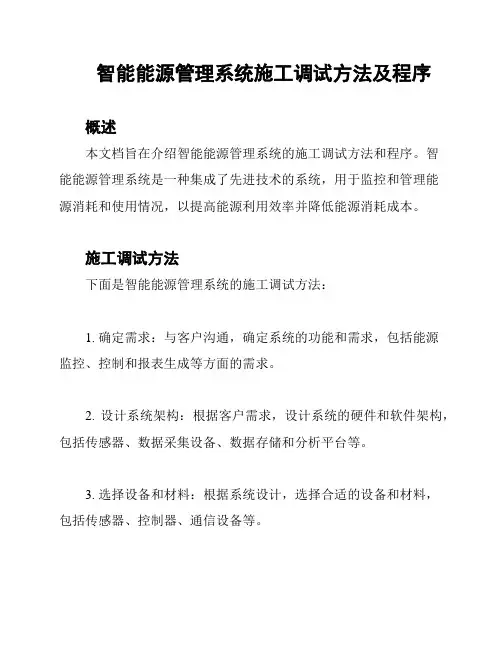 智能能源管理系统施工调试方法及程序

概述

本文档旨在介绍智能能源管理系统的施工调试方法和程序。智能能源管理系统是一种集成了先进技术的系统，用于监控和管理能源消耗和使用情况，以提高能源利用效率并降低能源消耗成本。

施工调试方法

下面是智能能源管理系统的施工调试方法：

1. 确定需求：与客户沟通，确定系统的功能和需求，包括能源监控、控制和报表生成等方面的需求。

2. 设计系统架构：根据客户需求，设计系统的硬件和软件架构，包括传感器、数据采集设备、数据存储和分析平台等。

3. 选择设备和材料：根据系统设计，选择合适的设备和材料，包括传感器、控制器、通信设备等。